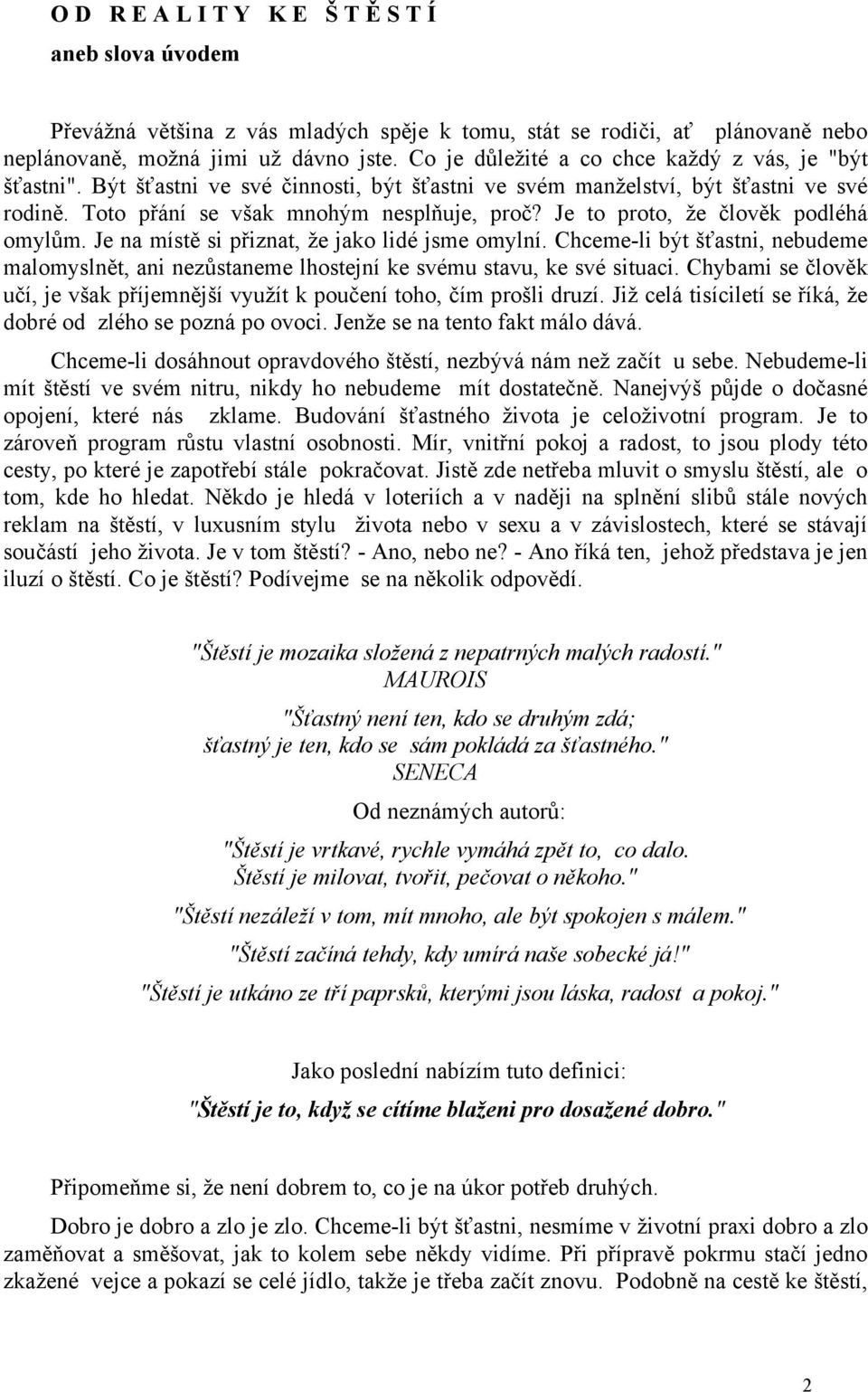 O D  R E A L I T Y  K E  Š T Ě S T Í
aneb slova úvodem

Převážná většina z vás mladých spěje k tomu, stát se rodiči, ať plánovaně nebo neplánovaně, možná jimi už dávno jste. Co je důležité a co chce každý z vás, je "být šťastni". Být šťastni ve své činnosti, být šťastni ve svém manželství, být šťastni ve své rodině. Toto přání se však mnohým nesplňuje, proč? Je to proto, že člověk podléhá omylům. Je na místě si přiznat, že jako lidé jsme omylní. Chceme-li být šťastni, nebudeme malomyslnět, ani nezůstaneme lhostejní ke svému stavu, ke své situaci. Chybami se člověk učí, je však příjemnější využít k poučení toho, čím prošli druzí. Již celá tisíciletí se říká, že dobré od zlého se pozná po ovoci. Jenže se na tento fakt málo dává.

Chceme-li dosáhnout opravdového štěstí, nezbývá nám než začít u sebe. Nebudeme-li mít štěstí ve svém nitru, nikdy ho nebudeme mít dostatečně. Nanejvýš půjde o dočasné opojení, které nás zklame. Budování šťastného života je celoživotní program. Je to zároveň program růstu vlastní osobnosti. Mír, vnitřní pokoj a radost, to jsou plody této cesty, po které je zapotřebí stále pokračovat. Jistě zde netřeba mluvit o smyslu štěstí, ale o tom, kde ho hledat. Někdo je hledá v loteriích a v naději na splnění slibů stále nových reklam na štěstí, v luxusním stylu života nebo v sexu a v závislostech, které se stávají součástí jeho života. Je v tom štěstí? - Ano, nebo ne? - Ano říká ten, jehož představa je jen iluzí o štěstí. Co je štěstí? Podívejme se na několik odpovědí.

"Štěstí je mozaika složená z nepatrných malých radostí."
MAUROIS

"Šťastný není ten, kdo se druhým zdá;
šťastný je ten, kdo se sám pokládá za šťastného."
SENECA

Od neznámých autorů:

"Štěstí je vrtkavé, rychle vymáhá zpět to, co dalo.
Štěstí je milovat, tvořit, pečovat o někoho."

"Štěstí nezáleží v tom, mít mnoho, ale být spokojen s málem."

"Štěstí začíná tehdy, kdy umírá naše sobecké já!"

"Štěstí je utkáno ze tří paprsků, kterými jsou láska, radost a pokoj."

Jako poslední nabízím tuto definici:

"Štěstí je to, když se cítíme blaženi pro dosažené dobro."

Připomeňme si, že není dobrem to, co je na úkor potřeb druhých.

Dobro je dobro a zlo je zlo. Chceme-li být šťastni, nesmíme v životní praxi dobro a zlo zaměňovat a směšovat, jak to kolem sebe někdy vidíme. Při přípravě pokrmu stačí jedno zkažené vejce a pokazí se celé jídlo, takže je třeba začít znovu. Podobně na cestě ke štěstí,

2